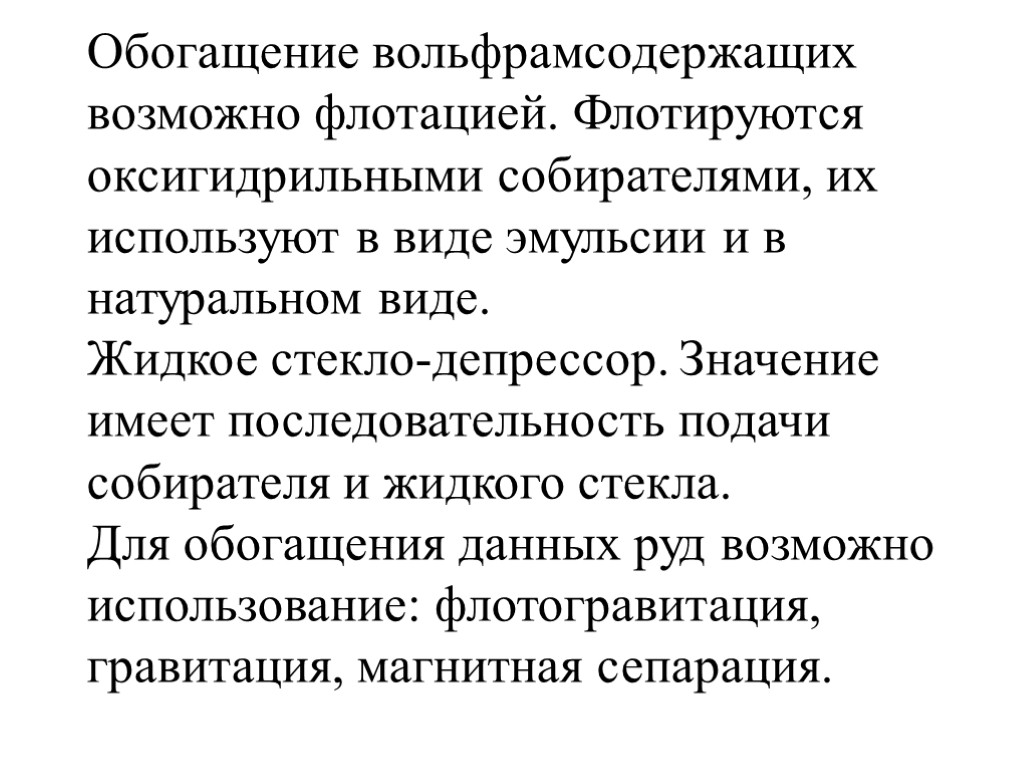 Обогащение вольфрамсодержащих возможно флотацией. Флотируются оксигидрильными собирателями, их используют в виде эмульсии и в натуральном виде.
Жидкое стекло-депрессор. Значение имеет последовательность подачи собирателя и жидкого стекла.
Для обогащения данных руд возможно использование: флотогравитация, гравитация, магнитная сепарация.